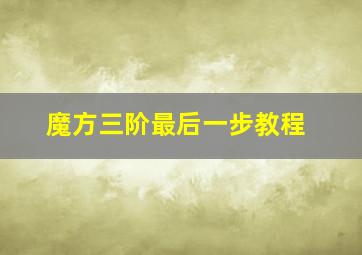 魔方三阶最后一步教程